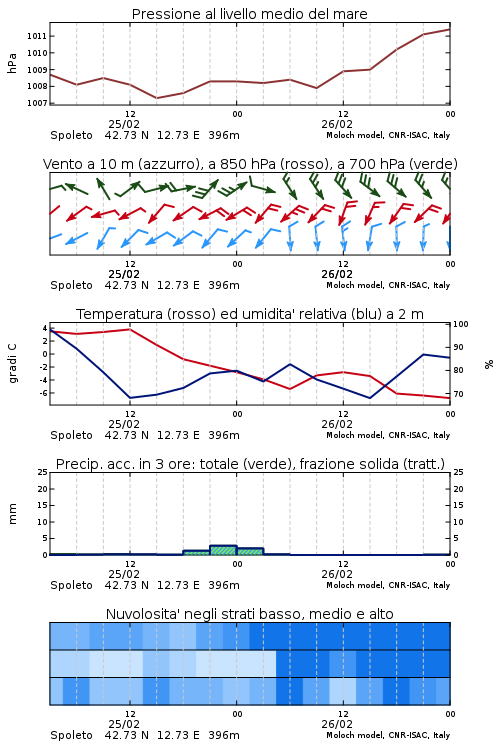 Pressione al livello medio del mare

hPa

1011
1010
1009
1008
1007

12
25/02
00
26/02
00

Spoleto 42.73 N 12.73 E 396m
Moloch model, CNR-ISAC, Italy

Vento a 10 m (azzurro), a 850 hPa (rosso), a 700 hPa (verde)

12
25/02
00
12
26/02
00

Spoleto 42.73 N 12.73 E 396m
Moloch model, CNR-ISAC, Italy

Temperatura (rosso) ed umidita' relativa (blu) a 2 m

gradi C

4
2
0
-2
-4
-6

100
90
80
70

%

12
25/02
00
26/02
00

Spoleto 42.73 N 12.73 E 396m
Moloch model, CNR-ISAC, Italy

Precip. acc. in 3 ore: totale (verde), frazione solida (tratt.)

mm

25
20
15
10
5
0

25
20
15
10
5
0

12
25/02
00
26/02
00

Spoleto 42.73 N 12.73 E 396m
Moloch model, CNR-ISAC, Italy

Nuvolosita' negli strati basso, medio e alto

12
25/02
00
12
26/02
00

Spoleto 42.73 N 12.73 E 396m
Moloch model, CNR-ISAC, Italy